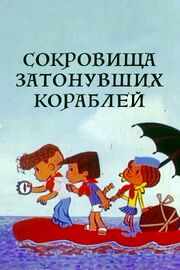 СОКРОВИЩА
ЗАТОНУВШИХ
КОРАБЛЕЙ